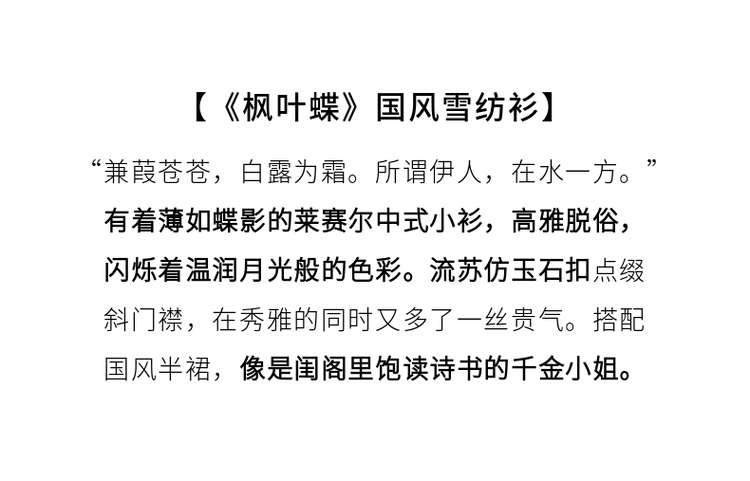 【《枫叶蝶》国风雪纺衫】

“兼葭苍苍，白露为霜。所谓伊人，在水一方。”有着薄如蝶影的莱赛尔中式小衫，高雅脱俗，闪烁着温润月光般的色彩。流苏仿玉石扣点缀斜门襟，在秀雅的同时又多了一丝贵气。搭配国风半裙，像是闺阁里饱读诗书的千金小姐。